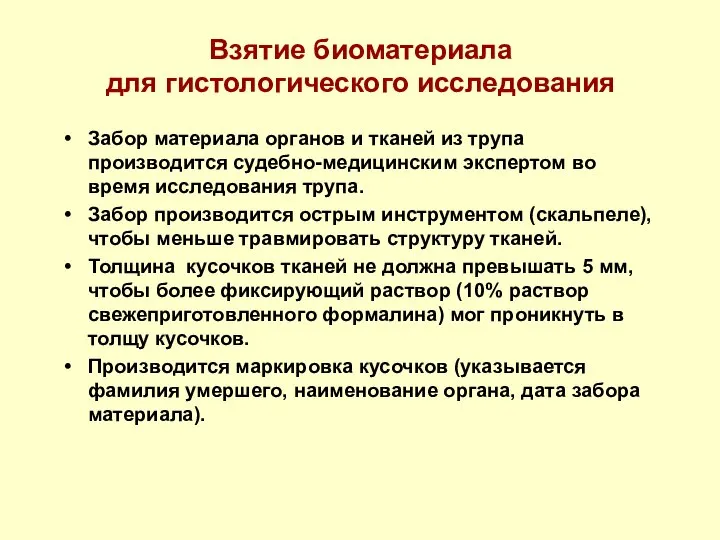 Взятие биоматериала
для гистологического исследования

• Забор материала органов и тканей из трупа производится судебно-медицинским экспертом во время исследования трупа.
• Забор производится острым инструментом (скальпеле), чтобы меньше травмировать структуру тканей.
• Толщина  кусочков тканей не должна превышать 5 мм, чтобы более фиксирующий раствор (10% раствор свежеприготовленного формалина) мог проникнуть в толщу кусочков.
• Производится маркировка кусочков (указывается фамилия умершего, наименование органа, дата забора материала).